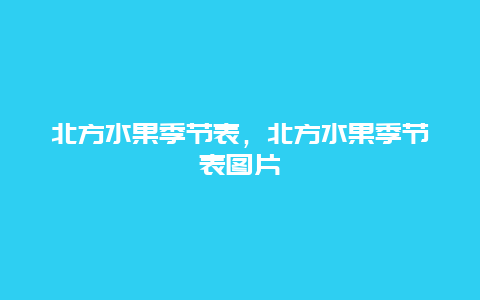 北方水果季节表，北方水果季节表图片